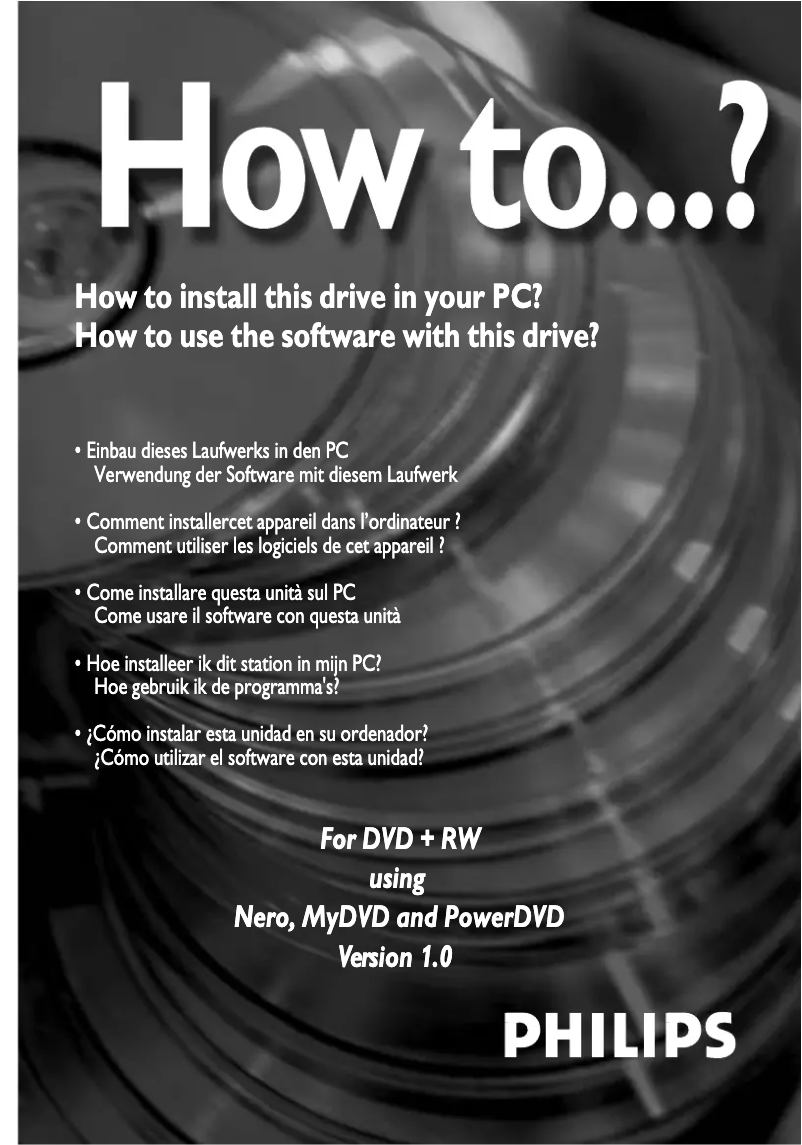 How to...?

How to install this drive in your PC?
How to use the software with this drive?

• Einbau dieses Laufwerks in den PC
Verwendung der Software mit diesem Laufwerk

• Comment installercet appareil dans l'ordinateur ?
Comment utiliser les logiciels de cet appareil ?

• Come installare questa unità sul PC
Come usare il software con questa unità

• Hoe installeer ik dit station in mijn PC?
Hoe gebruik ik de programma's?

• ¿Cómo instalar esta unidad en su ordenador?
¿Cómo utilizar el software con esta unidad?

For DVD + RW
using
Nero, MyDVD and PowerDVD
Version 1.0

PHILIPS